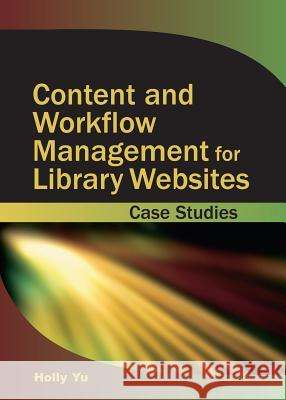 Content and Workflow Management for Library Websites

Case Studies

Holly Yu

Kraina Książek